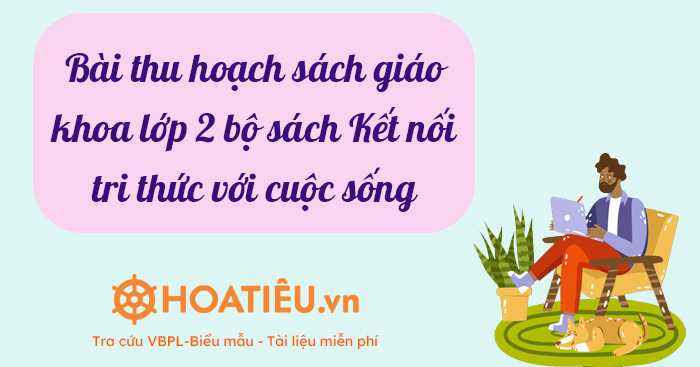 Bài thu hoạch sách giáo khoa lớp 2 bộ sách Kết nối tri thức với cuộc sống

HOATIÊU.vn

Tra cứu VBPL-Biểu mẫu - Tài liệu miễn phí